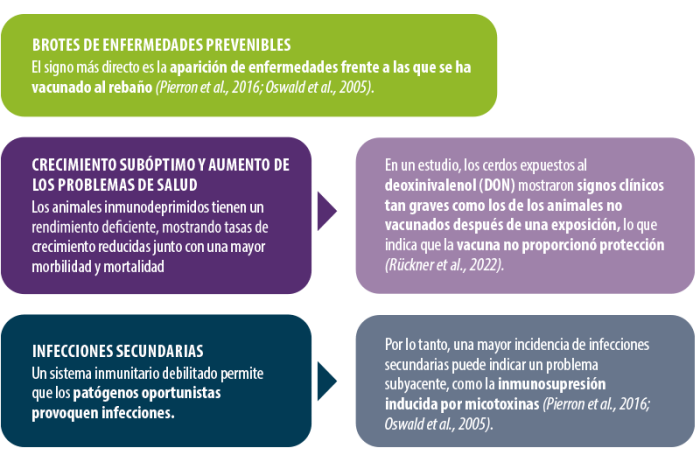 BROTES DE ENFERMEDADES PREVENIBLES
El signo más directo es la aparición de enfermedades frente a las que se ha vacunado al rebaño (Pierron et al., 2016; Oswald et al., 2005).

CRECIMIENTO SUBÓPTIMO Y AUMENTO DE LOS PROBLEMAS DE SALUD
Los animales inmunodeprimidos tienen un rendimiento deficiente, mostrando tasas de crecimiento reducidas junto con una mayor morbilidad y mortalidad

En un estudio, los cerdos expuestos al deoxinivalenol (DON) mostraron signos clínicos tan graves como los de los animales no vacunados después de una exposición, lo que indica que la vacuna no proporcionó protección (Rückner et al., 2022).

INFECCIONES SECUNDARIAS
Un sistema inmunitario debilitado permite que los patógenos oportunistas provoquen infecciones.

Por lo tanto, una mayor incidencia de infecciones secundarias puede indicar un problema subyacente, como la inmunosupresión inducida por micotoxinas (Pierron et al., 2016; Oswald et al., 2005).